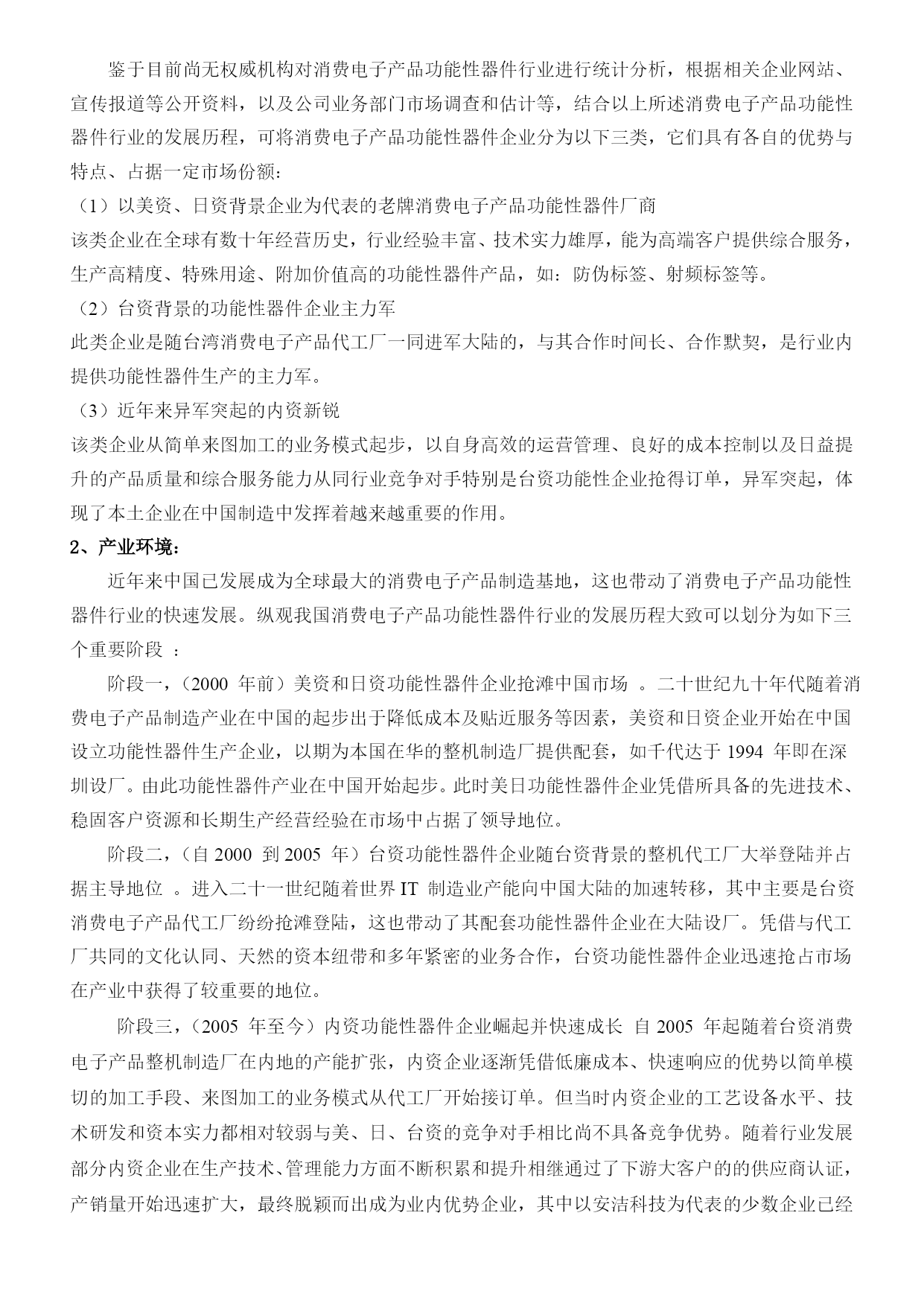 鉴于目前尚无权威机构对消费电子产品功能性器件行业进行统计分析，根据相关企业网站、宣传报道等公开资料，以及公司业务部门市场调查和估计等，结合以上所述消费电子产品功能性器件行业的发展历程，可将消费电子产品功能性器件企业分为以下三类，它们具有各自的优势与特点、占据一定市场份额：

（1）以美资、日资背景企业为代表的老牌消费电子产品功能性器件厂商

该类企业在全球有数十年经营历史，行业经验丰富、技术实力雄厚，能为高端客户提供综合服务，生产高精度、特殊用途、附加价值高的功能性器件产品，如：防伪标签、射频标签等。

（2）台资背景的功能性器件企业主力军

此类企业是随台湾消费电子产品代工厂一同进军大陆的，与其合作时间长、合作默契，是行业内提供功能性器件生产的主力军。

（3）近年来异军突起的内资新锐

该类企业从简单来图加工的业务模式起步，以自身高效的运营管理、良好的成本控制以及日益提升的产品质量和综合服务能力从同行业竞争对手特别是台资功能性企业抢得订单，异军突起，体现了本土企业在中国制造中发挥着越来越重要的作用。

2、产业环境：

近年来中国已发展成为全球最大的消费电子产品制造基地，这也带动了消费电子产品功能性器件行业的快速发展。纵观我国消费电子产品功能性器件行业的发展历程大致可以划分为如下三个重要阶段 ：

阶段一，（2000 年前）美资和日资功能性器件企业抢滩中国市场 。二十世纪九十年代随着消费电子产品制造产业在中国的起步出于降低成本及贴近服务等因素，美资和日资企业开始在中国设立功能性器件生产企业，以期为本国在华的整机制造厂提供配套，如千代达于 1994 年即在深圳设厂。由此功能性器件产业在中国开始起步。此时美日功能性器件企业凭借所具备的先进技术、稳固客户资源和长期生产经营经验在市场中占据了领导地位。

阶段二，（自 2000 到 2005 年）台资功能性器件企业随台资背景的整机代工厂大举登陆并占据主导地位 。进入二十一世纪随着世界 IT 制造业产能向中国大陆的加速转移，其中主要是台资消费电子产品代工厂纷纷抢滩登陆，这也带动了其配套功能性器件企业在大陆设厂。凭借与代工厂共同的文化认同、天然的资本纽带和多年紧密的业务合作，台资功能性器件企业迅速抢占市场在产业中获得了较重要的地位。

阶段三，（2005 年至今）内资功能性器件企业崛起并快速成长 自 2005 年起随着台资消费电子产品整机制造厂在内地的产能扩张，内资企业逐渐凭借低廉成本、快速响应的优势以简单模切的加工手段、来图加工的业务模式从代工厂开始接订单。但当时内资企业的工艺设备水平、技术研发和资本实力都相对较弱与美、日、台资的竞争对手相比尚不具备竞争优势。随着行业发展部分内资企业在生产技术、管理能力方面不断积累和提升相继通过了下游大客户的的供应商认证，产销量开始迅速扩大，最终脱颖而出成为业内优势企业，其中以安洁科技为代表的少数企业已经